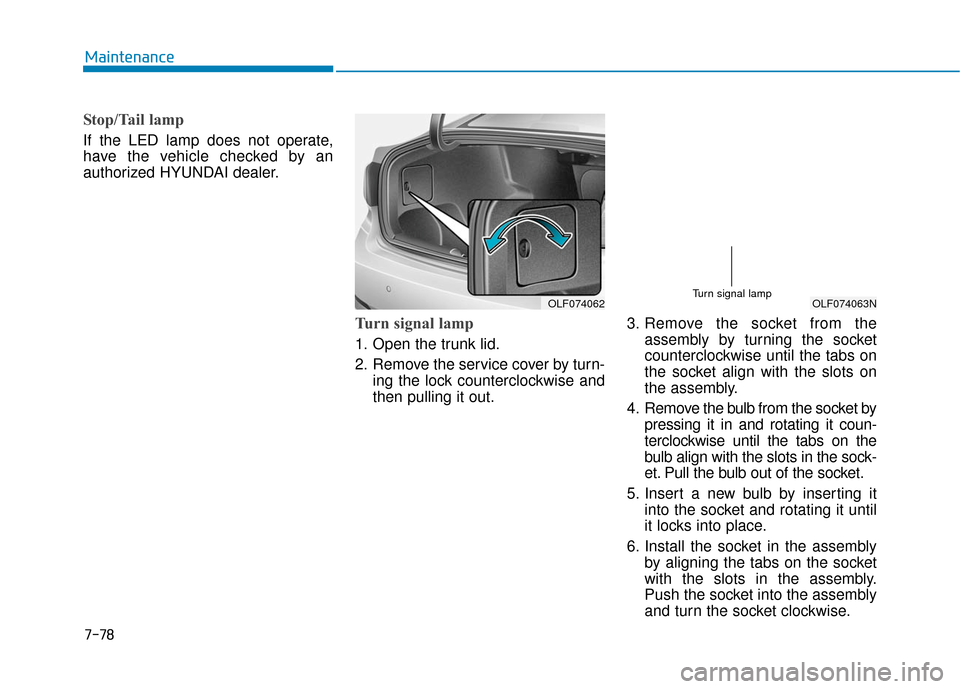 Maintenance

Stop/Tail lamp

If the LED lamp does not operate, have the vehicle checked by an authorized HYUNDAI dealer.

OLF074062

Turn signal lamp

1. Open the trunk lid.

2. Remove the service cover by turning the lock counterclockwise and then pulling it out.

Turn signal lamp

OLF074063N

3. Remove the socket from the assembly by turning the socket counterclockwise until the tabs on the socket align with the slots on the assembly.

4. Remove the bulb from the socket by pressing it in and rotating it counterclockwise until the tabs on the bulb align with the slots in the socket. Pull the bulb out of the socket.

5. Insert a new bulb by inserting it into the socket and rotating it until it locks into place.

6. Install the socket in the assembly by aligning the tabs on the socket with the slots in the assembly. Push the socket into the assembly and turn the socket clockwise.

7-78

carmanualsonline.info